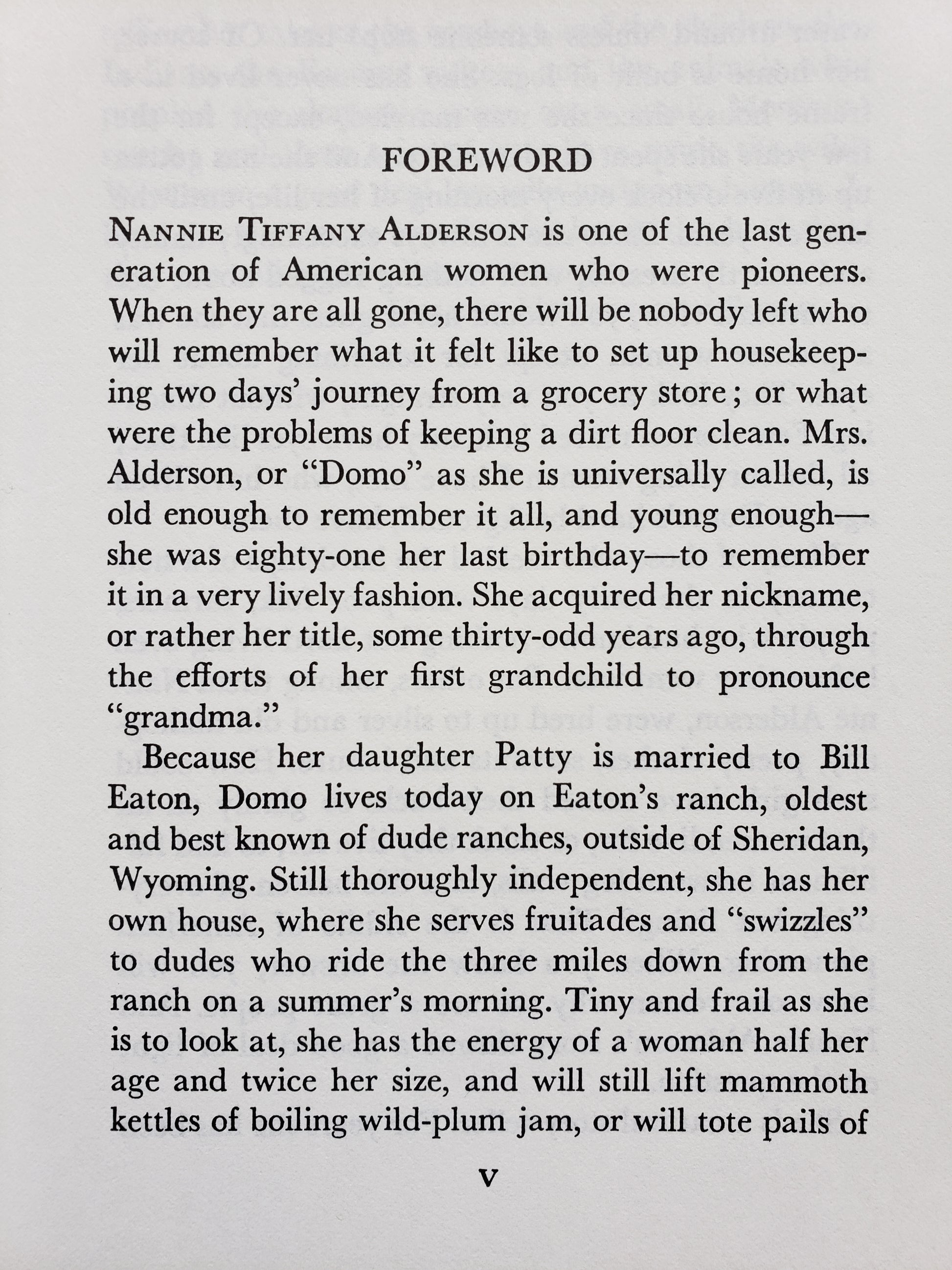 FOREWORD

NANNIE TIFFANY ALDERSON is one of the last generation of American women who were pioneers. When they are all gone, there will be nobody left who will remember what it felt like to set up housekeeping two days' journey from a grocery store; or what were the problems of keeping a dirt floor clean. Mrs. Alderson, or "Domo" as she is universally called, is old enough to remember it all, and young enough—she was eighty-one her last birthday—to remember it in a very lively fashion. She acquired her nickname, or rather her title, some thirty-odd years ago, through the efforts of her first grandchild to pronounce "grandma."

Because her daughter Patty is married to Bill Eaton, Domo lives today on Eaton's ranch, oldest and best known of dude ranches, outside of Sheridan, Wyoming. Still thoroughly independent, she has her own house, where she serves fruitades and "swizzles" to dudes who ride the three miles down from the ranch on a summer's morning. Tiny and frail as she is to look at, she has the energy of a woman half her age and twice her size, and will still lift mammoth kettles of boiling wild-plum jam, or will tote pails of

v